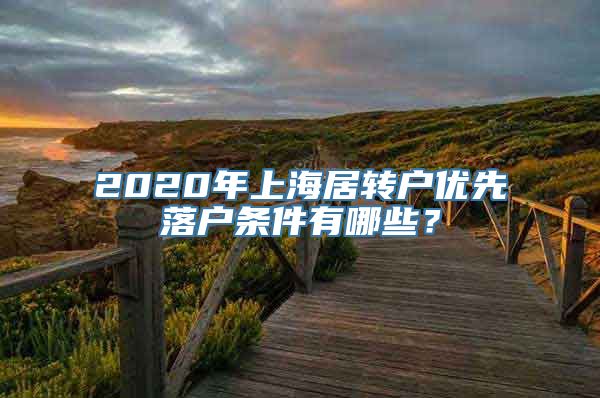 2020年上海居转户优先落户条件有哪些？